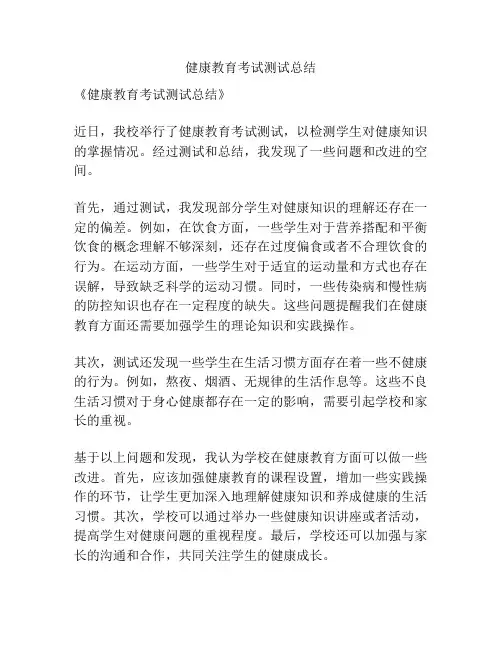 健康教育考试测试总结

《健康教育考试测试总结》

近日，我校举行了健康教育考试测试，以检测学生对健康知识的掌握情况。经过测试和总结，我发现了一些问题和改进的空间。

首先，通过测试，我发现部分学生对健康知识的理解还存在一定的偏差。例如，在饮食方面，一些学生对于营养搭配和平衡饮食的概念理解不够深刻，还存在过度偏食或者不合理饮食的行为。在运动方面，一些学生对于适宜的运动量和方式也存在误解，导致缺乏科学的运动习惯。同时，一些传染病和慢性病的防控知识也存在一定程度的缺失。这些问题提醒我们在健康教育方面还需要加强学生的理论知识和实践操作。

其次，测试还发现一些学生在生活习惯方面存在着一些不健康的行为。例如，熬夜、烟酒、无规律的生活作息等。这些不良生活习惯对于身心健康都存在一定的影响，需要引起学校和家长的重视。

基于以上问题和发现，我认为学校在健康教育方面可以做一些改进。首先，应该加强健康教育的课程设置，增加一些实践操作的环节，让学生更加深入地理解健康知识和养成健康的生活习惯。其次，学校可以通过举办一些健康知识讲座或者活动，提高学生对健康问题的重视程度。最后，学校还可以加强与家长的沟通和合作，共同关注学生的健康成长。